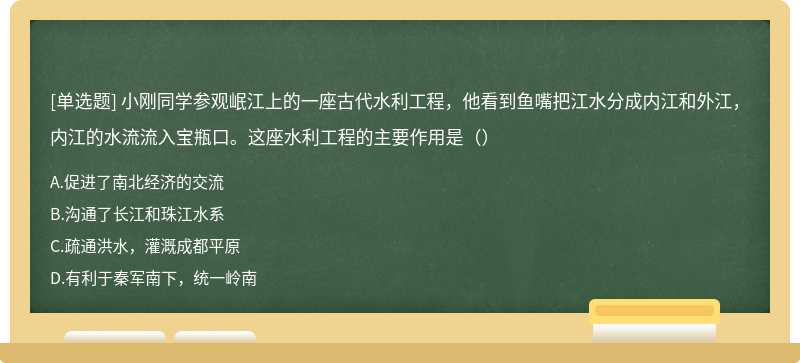 [单选题] 小刚同学参观岷江上的一座古代水利工程，他看到鱼嘴把江水分成内江和外江，内江的水流流入宝瓶口。这座水利工程的主要作用是（）

A.促进了南北经济的交流

B.沟通了长江和珠江水系

C.疏通洪水，灌溉成都平原

D.有利于秦军南下，统一岭南